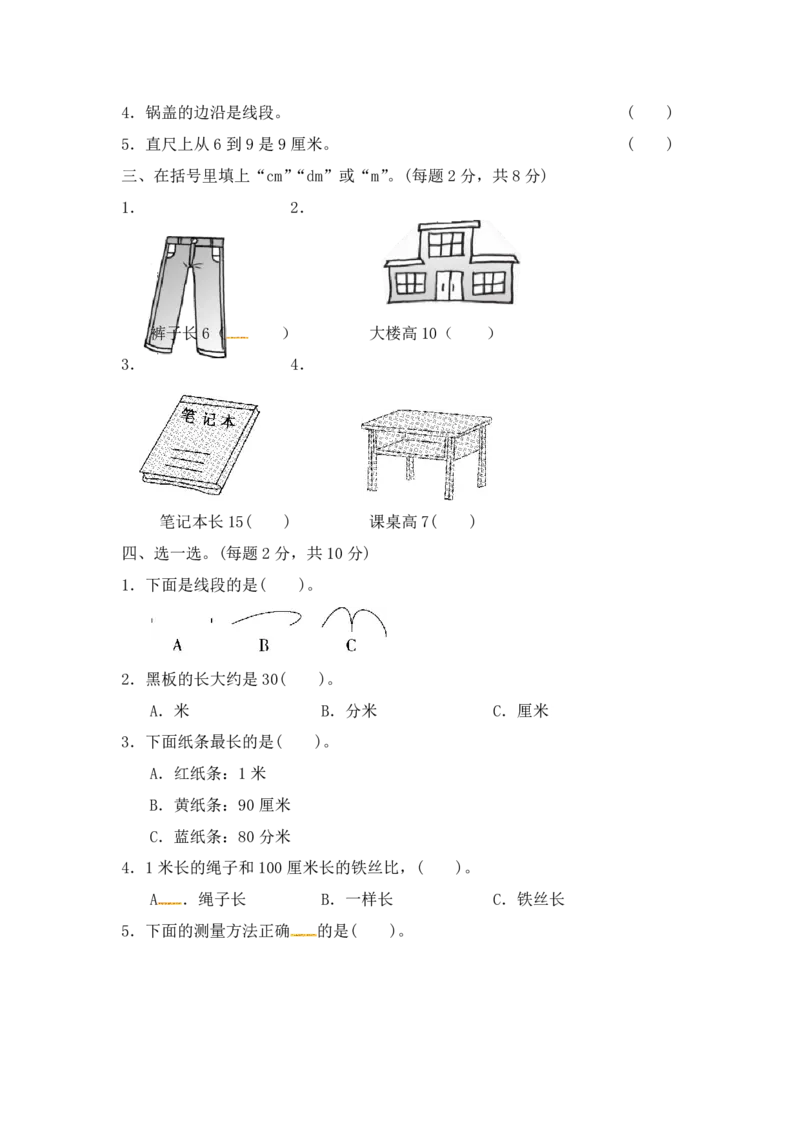 4．锅盖的边沿是线段。 (　　)

5．直尺上从6到9是9厘米。 (　　)

三、在括号里填上“cm”“dm”或“m”。(每题2分，共8分)

1．

裤子长6(　　)

2．

大楼高10(　　)

3．

笔记本

笔记本长15(　　)

4．

课桌高7(　　)

四、选一选。(每题2分，共10分)

1．下面是线段的是(　　)。

A B C

2．黑板的长大约是30(　　)。

A．米　　B．分米　　C．厘米

3．下面纸条最长的是(　　)。

A．红纸条：1米

B．黄纸条：90厘米

C．蓝纸条：80分米

4．1米长的绳子和100厘米长的铁丝比，(　　)。

A．绳子长　　B．一样长　　C．铁丝长

5．下面的测量方法正确的是(　　)。